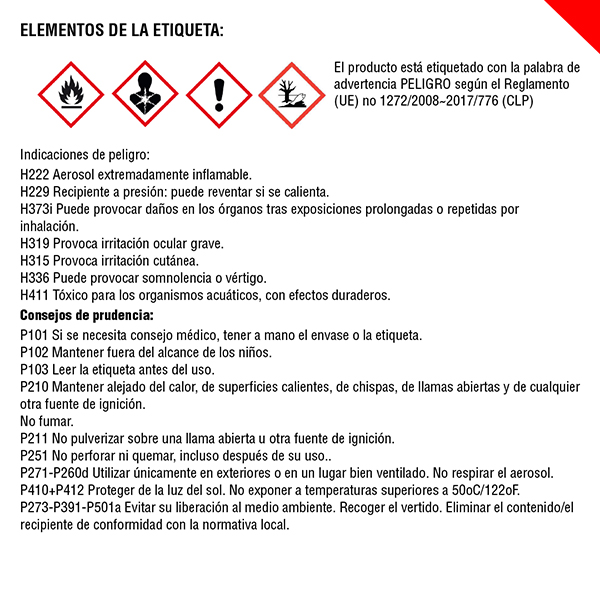 ELEMENTOS DE LA ETIQUETA:

El producto está etiquetado con la palabra de advertencia PELIGRO según el Reglamento (UE) no 1272/2008~2017/776 (CLP)

Indicaciones de peligro:
H222 Aerosol extremadamente inflamable.
H229 Recipiente a presión: puede reventar si se calienta.
H373i Puede provocar daños en los órganos tras exposiciones prolongadas o repetidas por inhalación.
H319 Provoca irritación ocular grave.
H315 Provoca irritación cutánea.
H336 Puede provocar somnolencia o vértigo.
H411 Tóxico para los organismos acuáticos, con efectos duraderos.
Consejos de prudencia:
P101 Si se necesita consejo médico, tener a mano el envase o la etiqueta.
P102 Mantener fuera del alcance de los niños.
P103 Leer la etiqueta antes del uso.
P210 Mantener alejado del calor, de superficies calientes, de chispas, de llamas abiertas y de cualquier otra fuente de ignición.
No fumar.
P211 No pulverizar sobre una llama abierta u otra fuente de ignición.
P251 No perforar ni quemar, incluso después de su uso..
P271-P260d Utilizar únicamente en exteriores o en un lugar bien ventilado. No respirar el aerosol.
P410+P412 Proteger de la luz del sol. No exponer a temperaturas superiores a 50oC/122oF.
P273-P391-P501a Evitar su liberación al medio ambiente. Recoger el vertido. Eliminar el contenido/el recipiente de conformidad con la normativa local.